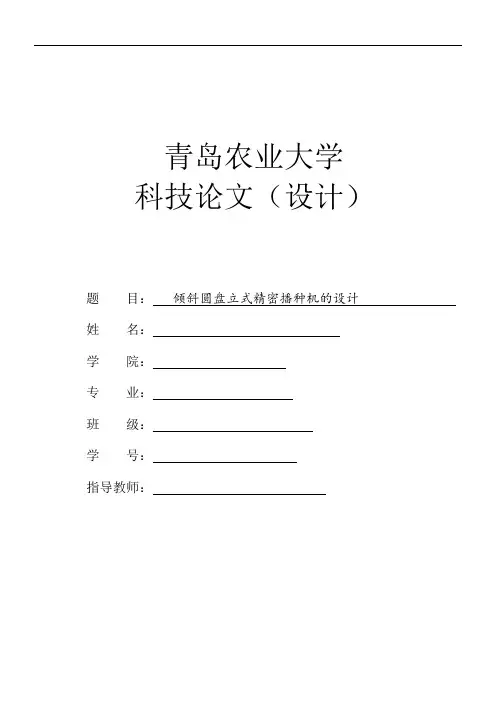 青岛农业大学
科技论文（设计）

题 目：倾斜圆盘立式精密播种机的设计

姓 名：____

学 院：____

专 业：____

班 级：____

学 号：____

指导教师：____